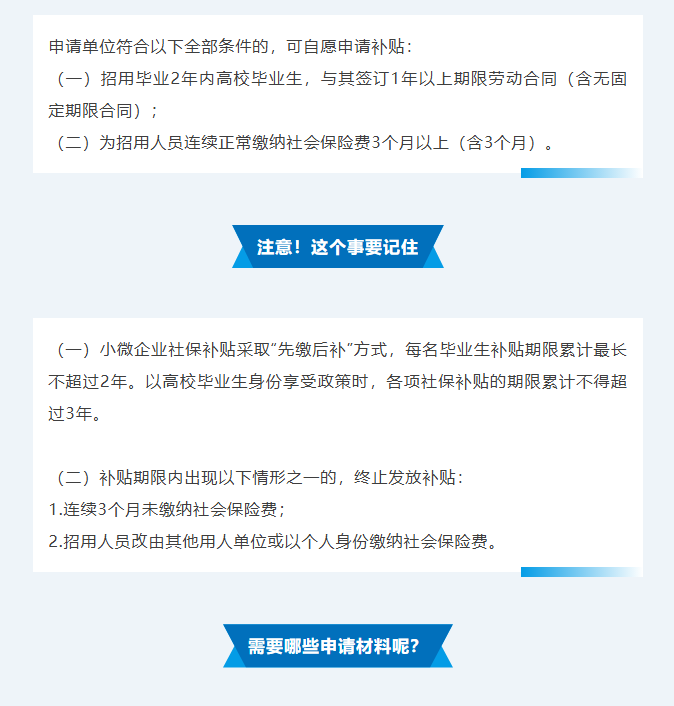 申请单位符合以下全部条件的，可自愿申请补贴：

（一）招用毕业2年内高校毕业生，与其签订1年以上期限劳动合同（含无固定期限合同）；

（二）为招用人员连续正常缴纳社会保险费3个月以上（含3个月）。

注意！这个事要记住

（一）小微企业社保补贴采取“先缴后补”方式，每名毕业生补贴期限累计最长不超过2年。以高校毕业生身份享受政策时，各项社保补贴的期限累计不得超过3年。

（二）补贴期限内出现以下情形之一的，终止发放补贴：
1.连续3个月未缴纳社会保险费；
2.招用人员改由其他用人单位或以个人身份缴纳社会保险费。

需要哪些申请材料呢？